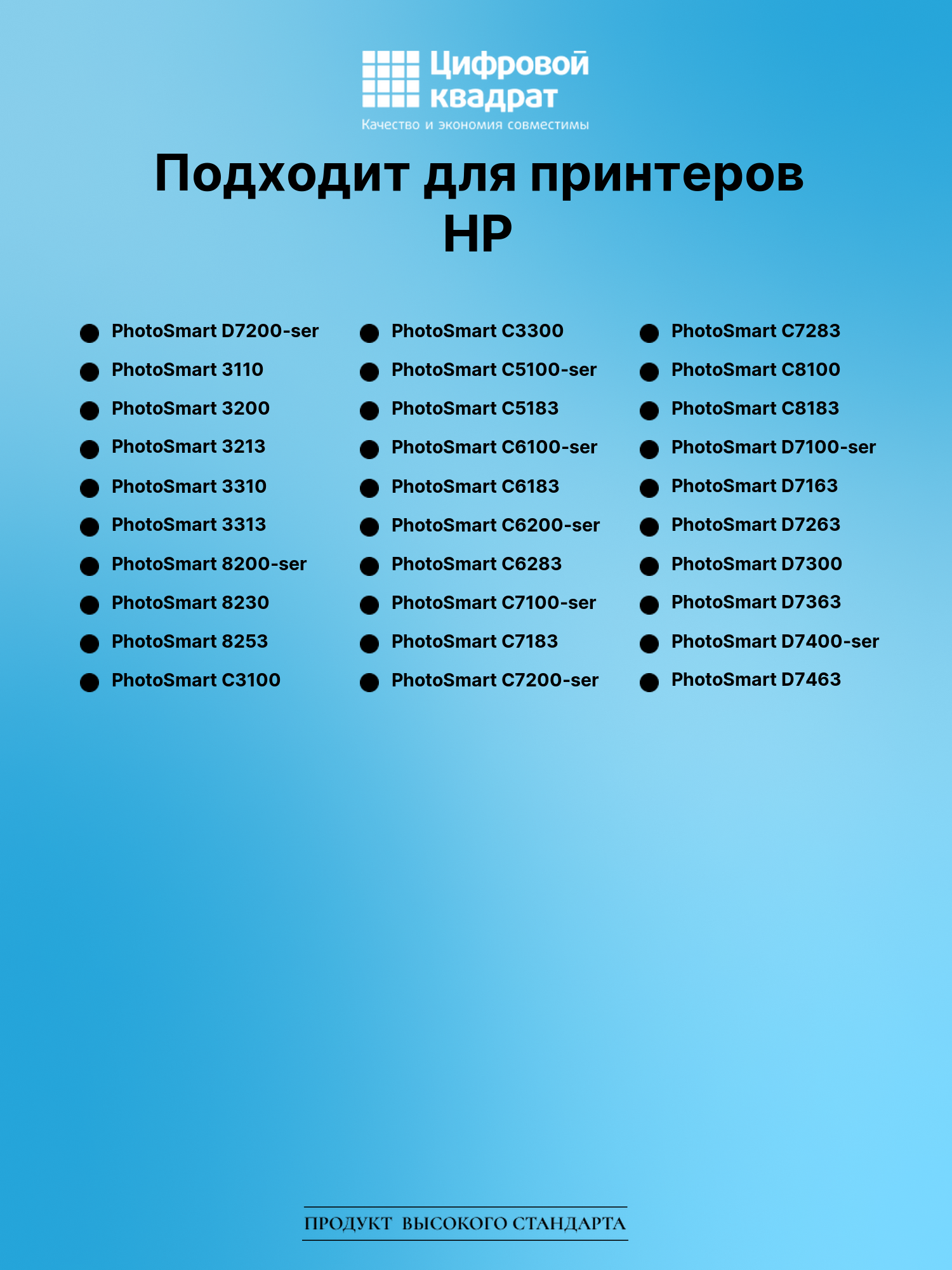 Цифровой квадрат
Качество и экономия совместимы

Подходит для принтеров
HP

• PhotoSmart D7200-ser
• PhotoSmart 3110
• PhotoSmart 3200
• PhotoSmart 3213
• PhotoSmart 3310
• PhotoSmart 3313
• PhotoSmart 8200-ser
• PhotoSmart 8230
• PhotoSmart 8253
• PhotoSmart C3100

• PhotoSmart C3300
• PhotoSmart C5100-ser
• PhotoSmart C5183
• PhotoSmart C6100-ser
• PhotoSmart C6183
• PhotoSmart C6200-ser
• PhotoSmart C6283
• PhotoSmart C7100-ser
• PhotoSmart C7183
• PhotoSmart C7200-ser

• PhotoSmart C7283
• PhotoSmart C8100
• PhotoSmart C8183
• PhotoSmart D7100-ser
• PhotoSmart D7163
• PhotoSmart D7263
• PhotoSmart D7300
• PhotoSmart D7363
• PhotoSmart D7400-ser
• PhotoSmart D7463

ПРОДУКТ ВЫСОКОГО СТАНДАРТА